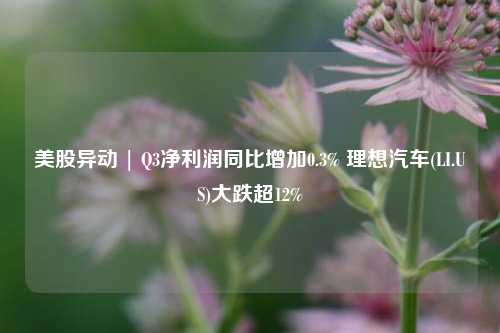 美股异动 ｜ Q3净利润同比增加0.3% 理想汽车(LI.US)大跌超12%